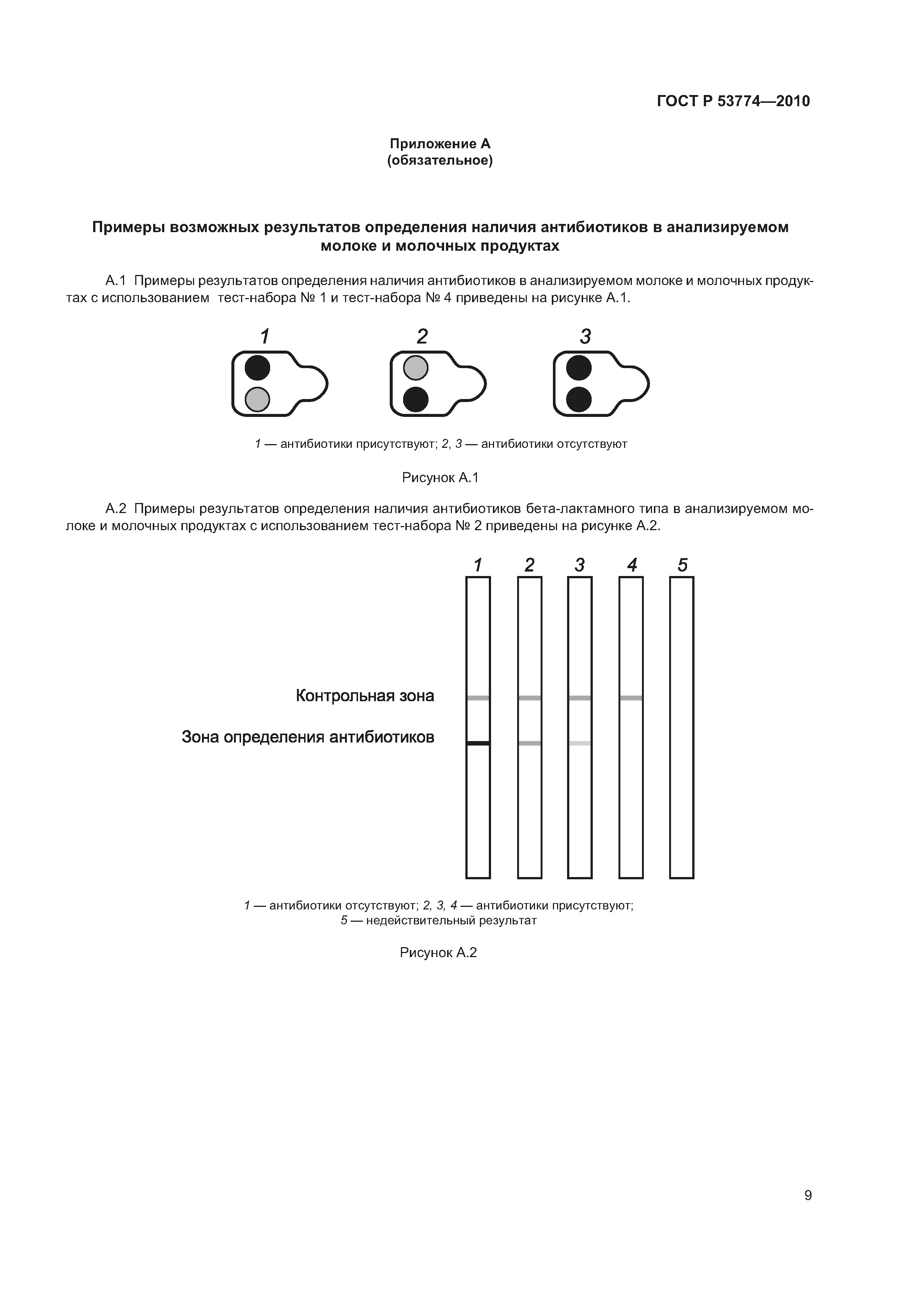 ГОСТ Р 53774—2010

Приложение А
(обязательное)

Примеры возможных результатов определения наличия антибиотиков в анализируемом молоке и молочных продуктах

А.1 Примеры результатов определения наличия антибиотиков в анализируемом молоке и молочных продуктах с использованием тест-набора № 1 и тест-набора № 4 приведены на рисунке А.1.

1 2 3

1 — антибиотики присутствуют; 2, 3 — антибиотики отсутствуют

Рисунок А.1

А.2 Примеры результатов определения наличия антибиотиков бета-лактамного типа в анализируемом молоке и молочных продуктах с использованием тест-набора № 2 приведены на рисунке А.2.

1 2 3 4 5

Контрольная зона

Зона определения антибиотиков

1 — антибиотики отсутствуют; 2, 3, 4 — антибиотики присутствуют;
5 — недействительный результат

Рисунок А.2

9